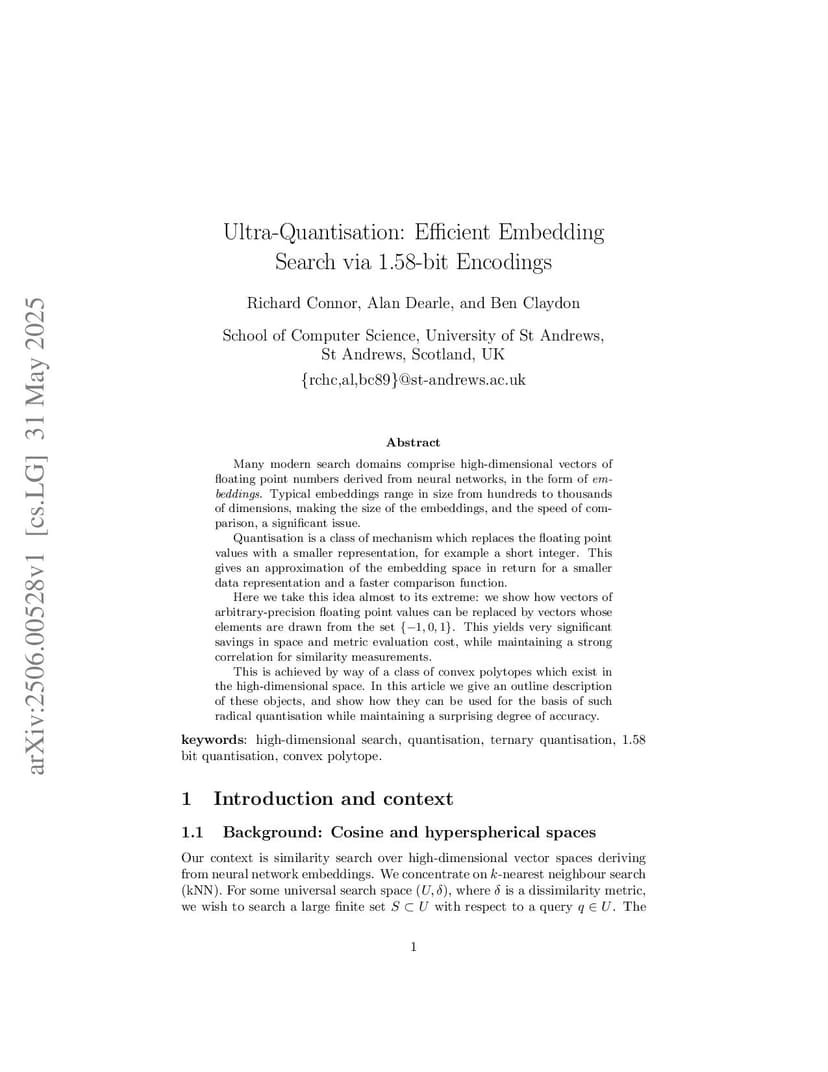 arXiv:2506.00528v1 [cs.LG] 31 May 2025

Ultra-Quantisation: Efficient Embedding Search via 1.58-bit Encodings

Richard Connor, Alan Dearle, and Ben Claydon

School of Computer Science, University of St Andrews, St Andrews, Scotland, UK

{rchc,al,bc89}@st-andrews.ac.uk

Abstract

Many modern search domains comprise high-dimensional vectors of floating point numbers derived from neural networks, in the form of embeddings. Typical embeddings range in size from hundreds to thousands of dimensions, making the size of the embeddings, and the speed of comparison, a significant issue.

Quantisation is a class of mechanism which replaces the floating point values with a smaller representation, for example a short integer. This gives an approximation of the embedding space in return for a smaller data representation and a faster comparison function.

Here we take this idea almost to its extreme: we show how vectors of arbitrary-precision floating point values can be replaced by vectors whose elements are drawn from the set $\{-1, 0, 1\}$. This yields very significant savings in space and metric evaluation cost, while maintaining a strong correlation for similarity measurements.

This is achieved by way of a class of convex polytopes which exist in the high-dimensional space. In this article we give an outline description of these objects, and show how they can be used for the basis of such radical quantisation while maintaining a surprising degree of accuracy.

keywords: high-dimensional search, quantisation, ternary quantisation, 1.58 bit quantisation, convex polytope.

1 Introduction and context

1.1 Background: Cosine and hyperspherical spaces

Our context is similarity search over high-dimensional vector spaces deriving from neural network embeddings. We concentrate on $k$-nearest neighbour search (kNN). For some universal search space $(U, \delta)$, where $\delta$ is a dissimilarity metric, we wish to search a large finite set $S \subset U$ with respect to a query $q \in U$. The

1